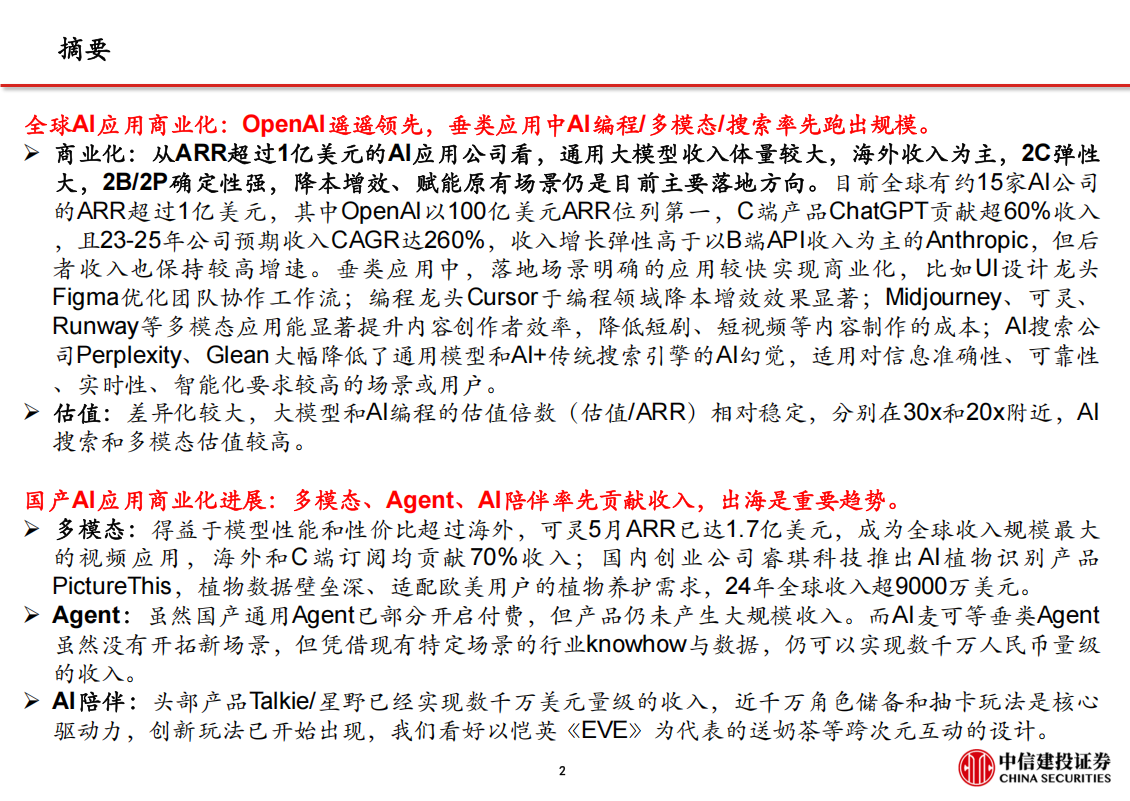 摘要

全球AI应用商业化：OpenAI遥遥领先，垂类应用中AI编程/多模态/搜索率先跑出规模。

➢ 商业化：从ARR超过1亿美元的AI应用公司看，通用大模型收入体量较大，海外收入为主，2C弹性大，2B/2P确定性强，降本增效、赋能原有场景仍是目前主要落地方向。目前全球有约15家AI公司的ARR超过1亿美元，其中OpenAI以100亿美元ARR位列第一，C端产品ChatGPT贡献超60%收入，且23-25年公司预期收入CAGR达260%，收入增长弹性高于以B端API收入为主的Anthropic，但后者收入也保持较高增速。垂类应用中，落地场景明确的应用较快实现商业化，比如UI设计龙头Figma优化团队协作工作流；编程龙头Cursor于编程领域降本增效效果显著；Midjourney、可灵、Runway等多模态应用能显著提升内容创作者效率，降低短剧、短视频等内容制作的成本；AI搜索公司Perplexity、Glean大幅降低了通用模型和AI+传统搜索引擎的AI幻觉，适用对信息准确性、可靠性、实时性、智能化要求较高的场景或用户。

➢ 估值：差异化较大，大模型和AI编程的估值倍数（估值/ARR）相对稳定，分别在30x和20x附近，AI搜索和多模态估值较高。

国产AI应用商业化进展：多模态、Agent、AI陪伴率先贡献收入，出海是重要趋势。

➢ 多模态：得益于模型性能和性价比超过海外，可灵5月ARR已达1.7亿美元，成为全球收入规模最大的视频应用，海外和C端订阅均贡献70%收入；国内创业公司睿琪科技推出AI植物识别产品PictureThis，植物数据壁垒深、适配欧美用户的植物养护需求，24年全球收入超9000万美元。

➢ Agent：虽然国产通用Agent已部分开启付费，但产品仍未产生大规模收入。而AI麦可等垂类Agent虽然没有开拓新场景，但凭借现有特定场景的行业knowhow与数据，仍可以实现数千万人民币量级的收入。

➢ AI陪伴：头部产品Talkie/星野已经实现数千万美元量级的收入，近千万角色储备和抽卡玩法是核心驱动力，创新玩法已开始出现，我们看好以恺英《EVE》为代表的送奶茶等跨次元互动的设计。

2

中信建投证券
CHINA SECURITIES